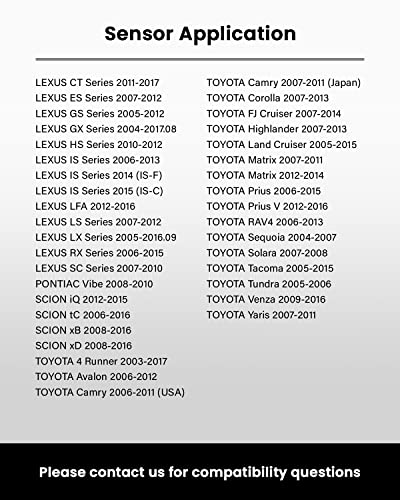 Sensor Application

LEXUS CT Series 2011-2017
LEXUS ES Series 2007-2012
LEXUS GS Series 2005-2012
LEXUS GX Series 2004-2017.08
LEXUS HS Series 2010-2012
LEXUS IS Series 2006-2013
LEXUS IS Series 2014 (IS-F)
LEXUS IS Series 2015 (IS-C)
LEXUS LFA 2012-2016
LEXUS LS Series 2007-2012
LEXUS LX Series 2005-2016.09
LEXUS RX Series 2006-2015
LEXUS SC Series 2007-2010
PONTIAC Vibe 2008-2010
SCION iQ 2012-2015
SCION tC 2006-2016
SCION xB 2008-2016
SCION xD 2008-2016
TOYOTA 4 Runner 2003-2017
TOYOTA Avalon 2006-2012
TOYOTA Camry 2006-2011 (USA)

TOYOTA Camry 2007-2011 (Japan)
TOYOTA Corolla 2007-2013
TOYOTA FJ Cruiser 2007-2014
TOYOTA Highlander 2007-2013
TOYOTA Land Cruiser 2005-2015
TOYOTA Matrix 2007-2011
TOYOTA Matrix 2012-2014
TOYOTA Prius 2006-2015
TOYOTA Prius V 2012-2016
TOYOTA RAV4 2006-2013
TOYOTA Sequoia 2004-2007
TOYOTA Solara 2007-2008
TOYOTA Tacoma 2005-2015
TOYOTA Tundra 2005-2006
TOYOTA Venza 2009-2016
TOYOTA Yaris 2007-2011

Please contact us for compatibility questions